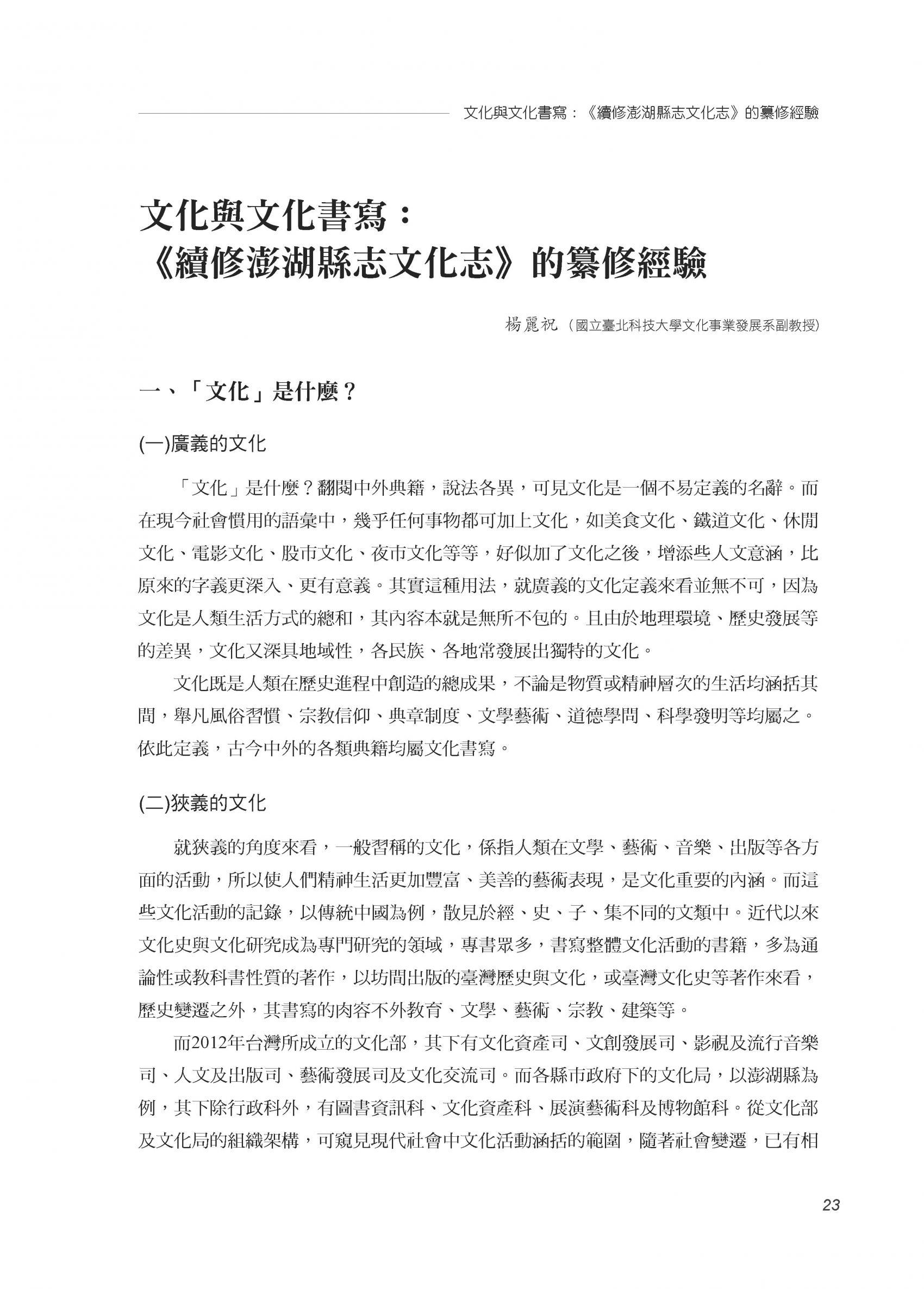 文化與文化書寫：《續修澎湖縣志文化志》的纂修經驗

文化與文化書寫：
《續修澎湖縣志文化志》的纂修經驗

楊麗祝（國立臺北科技大學文化事業發展系副教授）

一、「文化」是什麼？

(一)廣義的文化

「文化」是什麼？翻閱中外典籍，說法各異，可見文化是一個不易定義的名辭。而在現今社會慣用的語彙中，幾乎任何事物都可加上文化，如美食文化、鐵道文化、休閒文化、電影文化、股市文化、夜市文化等等，好似加了文化之後，增添些人文意涵，比原來的字義更深入、更有意義。其實這種用法，就廣義的文化定義來看並無不可，因為文化是人類生活方式的總和，其內容本就是無所不包的。且由於地理環境、歷史發展等的差異，文化又深具地域性，各民族、各地常發展出獨特的文化。

文化既是人類在歷史進程中創造的總成果，不論是物質或精神層次的生活均涵括其間，舉凡風俗習慣、宗教信仰、典章制度、文學藝術、道德學問、科學發明等均屬之。依此定義，古今中外的各類典籍均屬文化書寫。

(二)狹義的文化

就狹義的角度來看，一般習稱的文化，係指人類在文學、藝術、音樂、出版等各方面的活動，所以使人們精神生活更加豐富、美善的藝術表現，是文化重要的內涵。而這些文化活動的記錄，以傳統中國為例，散見於經、史、子、集不同的文類中。近代以來文化史與文化研究成為專門研究的領域，專書眾多，書寫整體文化活動的書籍，多為通論性或教科書性質的著作，以坊間出版的臺灣歷史與文化，或臺灣文化史等著作來看，歷史變遷之外，其書寫的內容不外教育、文學、藝術、宗教、建築等。

而2012年台灣所成立的文化部，其下有文化資產司、文創發展司、影視及流行音樂司、人文及出版司、藝術發展司及文化交流司。而各縣市政府下的文化局，以澎湖縣為例，其下除行政科外，有圖書資訊科、文化資產科、展演藝術科及博物館科。從文化部及文化局的組織架構，可窺見現代社會中文化活動涵括的範圍，隨著社會變遷，已有相

23